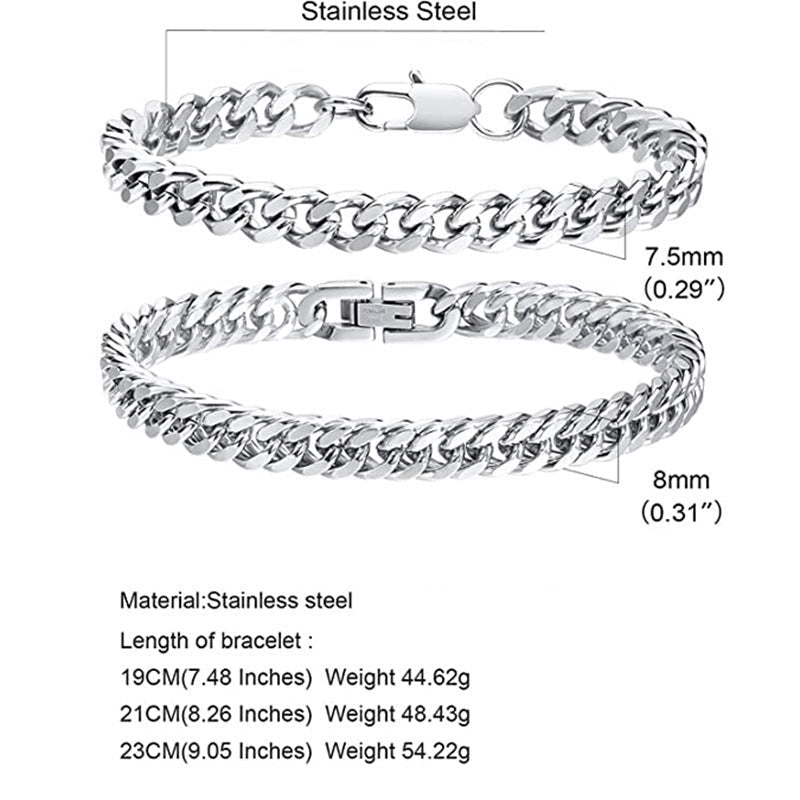 Stainless Steel

7.5mm
(0.29″)

8mm
(0.31″)

Material:Stainless steel

Length of bracelet :

19CM(7.48 Inches) Weight 44.62g

21CM(8.26 Inches) Weight 48.43g

23CM(9.05 Inches) Weight 54.22g